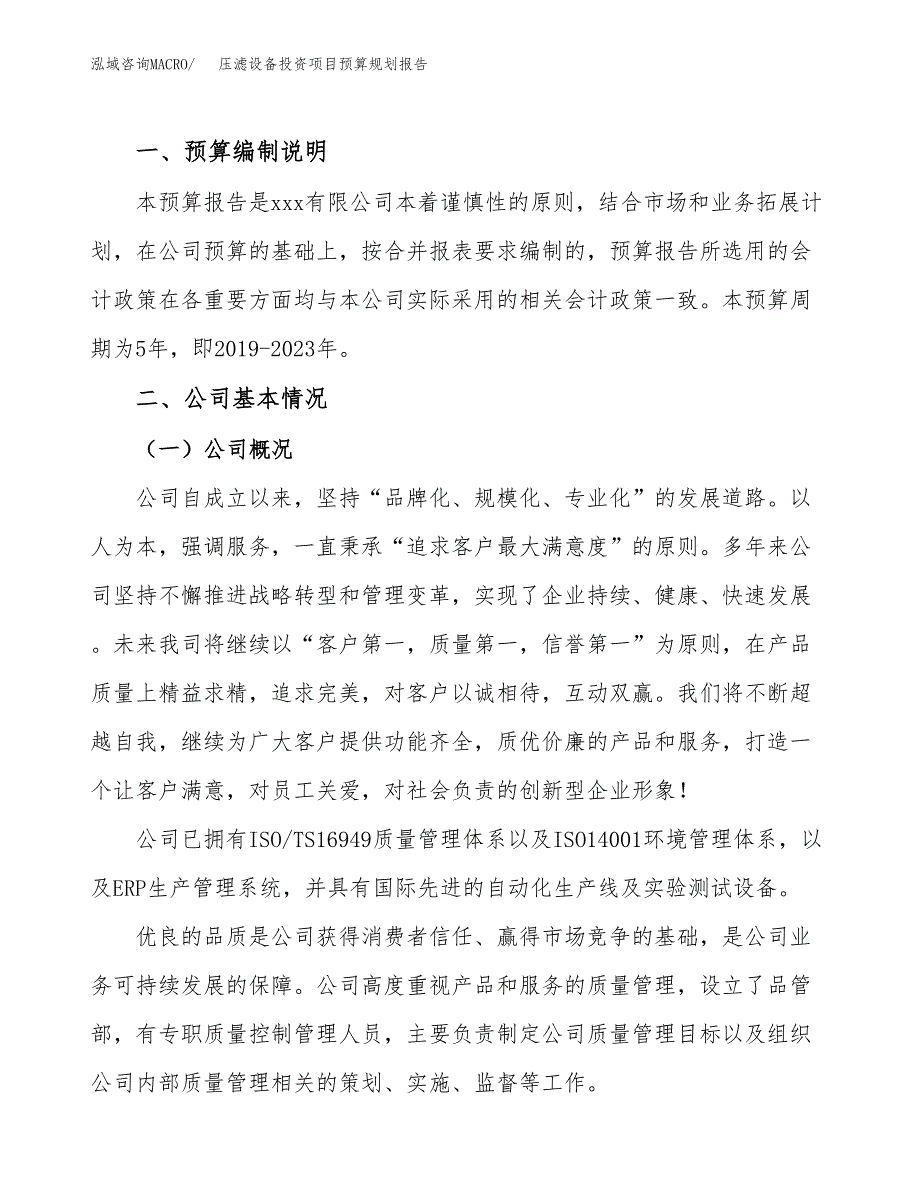 泓域咨询MACRO/　压滤设备投资项目预算规划报告

一、预算编制说明

本预算报告是xxx有限公司本着谨慎性的原则，结合市场和业务拓展计划，在公司预算的基础上，按合并报表要求编制的，预算报告所选用的会计政策在各重要方面均与本公司实际采用的相关会计政策一致。本预算周期为5年，即2019-2023年。

二、公司基本情况

（一）公司概况

公司自成立以来，坚持“品牌化、规模化、专业化”的发展道路。以人为本，强调服务，一直秉承“追求客户最大满意度”的原则。多年来公司坚持不懈推进战略转型和管理变革，实现了企业持续、健康、快速发展。未来我司将继续以“客户第一，质量第一，信誉第一”为原则，在产品质量上精益求精，追求完美，对客户以诚相待，互动双赢。我们将不断超越自我，继续为广大客户提供功能齐全，质优价廉的产品和服务，打造一个让客户满意，对员工关爱，对社会负责的创新型企业形象！

公司已拥有ISO/TS16949质量管理体系以及ISO14001环境管理体系，以及ERP生产管理系统，并具有国际先进的自动化生产线及实验测试设备。

优良的品质是公司获得消费者信任、赢得市场竞争的基础，是公司业务可持续发展的保障。公司高度重视产品和服务的质量管理，设立了品管部，有专职质量控制管理人员，主要负责制定公司质量管理目标以及组织公司内部质量管理相关的策划、实施、监督等工作。